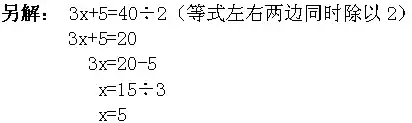 另解： $3x+5=40\div2$（等式左右两边同时除以 2）

$3x+5=20$

$3x=20-5$

$x=15\div3$

$x=5$